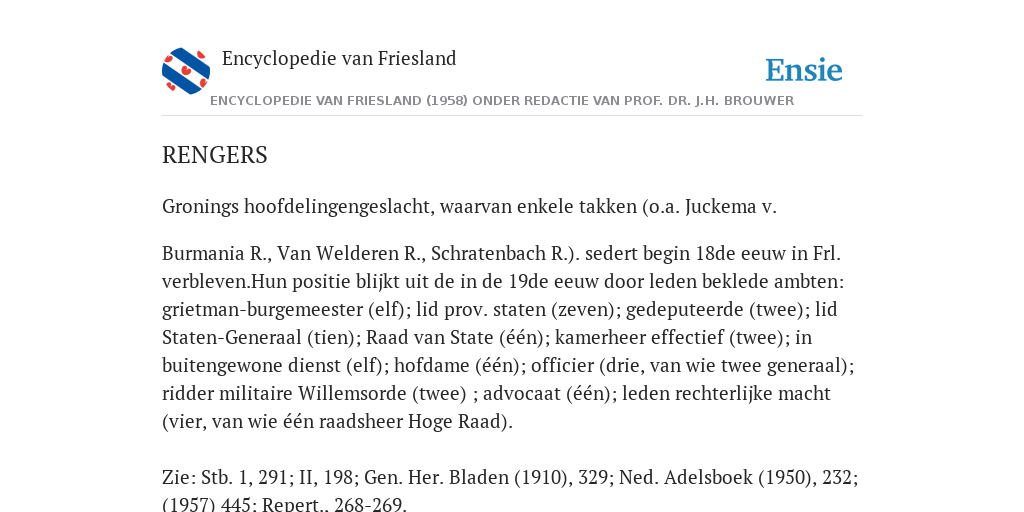 Encyclopedie van Friesland

Ensie

ENCYCLOPEDIE VAN FRIESLAND (1958) ONDER REDACTIE VAN PROF. DR. J.H. BROUWER

RENGERS

Gronings hoofdelingengeslacht, waarvan enkele takken (o.a. Juckema v.

Burmania R., Van Welderen R., Schratenbach R.). sedert begin 18de eeuw in Frl. verbleven.Hun positie blijkt uit de in de 19de eeuw door leden beklede ambten: grietman-burgemeester (elf); lid prov. staten (zeven); gedeputeerde (twee); lid Staten-Generaal (tien); Raad van State (één); kamerheer effectief (twee); in buitengewone dienst (elf); hofdame (één); officier (drie, van wie twee generaal); ridder militaire Willemsorde (twee) ; advocaat (één); leden rechterlijke macht (vier, van wie één raadsheer Hoge Raad).

Zie: Stb. 1, 291; II, 198; Gen. Her. Bladen (1910), 329; Ned. Adelsboek (1950), 232; (1957) 445; Repert., 268-269.